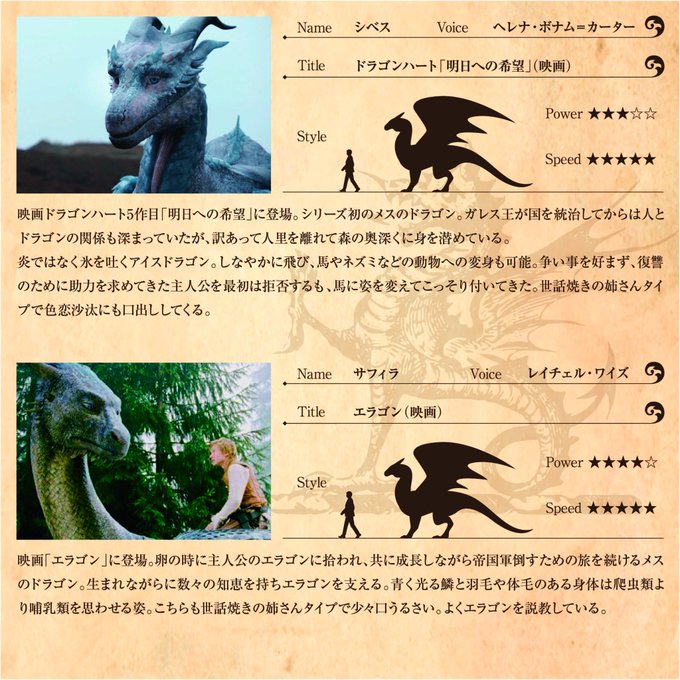 Name シベス Voice ヘレナ・ボナム＝カーター

Title ドラゴンハート「明日への希望」(映画)

Style

Power ★★★☆☆

Speed ★★★★★

映画ドラゴンハート5作目「明日への希望」に登場。シリーズ初のメスのドラゴン。ガレス王が国を統治してからは人とドラゴンの関係も深まっていたが、訳あって人里を離れて森の奥深くに身を潜めている。
炎ではなく氷を吐くアイスドラゴン。しなやかに飛び、馬やネズミなどの動物への変身も可能。争い事を好まず、復讐のために助力を求めてきた主人公を最初は拒否するも、馬に姿を変えてこっそり付いてきた。世話焼きの姉さんタイプで色恋沙汰にも口出ししてくる。

Name サフィラ Voice レイチェル・ワイズ

Title エラゴン(映画)

Style

Power ★★★★☆

Speed ★★★★★

映画「エラゴン」に登場。卵の時に主人公のエラゴンに拾われ、共に成長しながら帝国軍倒すための旅を続けるメスのドラゴン。生まれながらに数々の知恵を持ちエラゴンを支える。青く光る鱗と羽毛や体毛のある身体は爬虫類より哺乳類を思わせる姿。こちらも世話焼きの姉さんタイプで少々口うるさい。よくエラゴンを説教している。